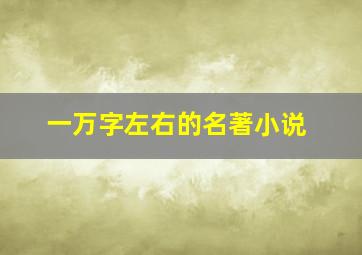 一万字左右的名著小说